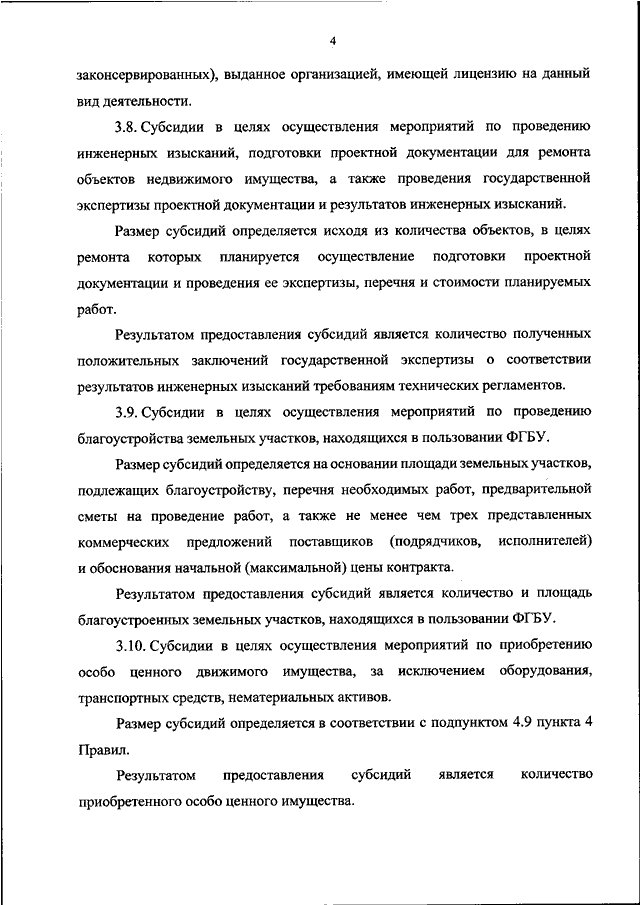 4

законсервированных), выданное организацией, имеющей лицензию на данный вид деятельности.

3.8. Субсидии в целях осуществления мероприятий по проведению инженерных изысканий, подготовки проектной документации для ремонта объектов недвижимого имущества, а также проведения государственной экспертизы проектной документации и результатов инженерных изысканий.

Размер субсидий определяется исходя из количества объектов, в целях ремонта которых планируется осуществление подготовки проектной документации и проведения ее экспертизы, перечня и стоимости планируемых работ.

Результатом предоставления субсидий является количество полученных положительных заключений государственной экспертизы о соответствии результатов инженерных изысканий требованиям технических регламентов.

3.9. Субсидии в целях осуществления мероприятий по проведению благоустройства земельных участков, находящихся в пользовании ФГБУ.

Размер субсидий определяется на основании площади земельных участков, подлежащих благоустройству, перечня необходимых работ, предварительной сметы на проведение работ, а также не менее чем трех представленных коммерческих предложений поставщиков (подрядчиков, исполнителей) и обоснования начальной (максимальной) цены контракта.

Результатом предоставления субсидий является количество и площадь благоустроенных земельных участков, находящихся в пользовании ФГБУ.

3.10. Субсидии в целях осуществления мероприятий по приобретению особо ценного движимого имущества, за исключением оборудования, транспортных средств, нематериальных активов.

Размер субсидий определяется в соответствии с подпунктом 4.9 пункта 4 Правил.

Результатом предоставления субсидий является количество приобретенного особо ценного имущества.